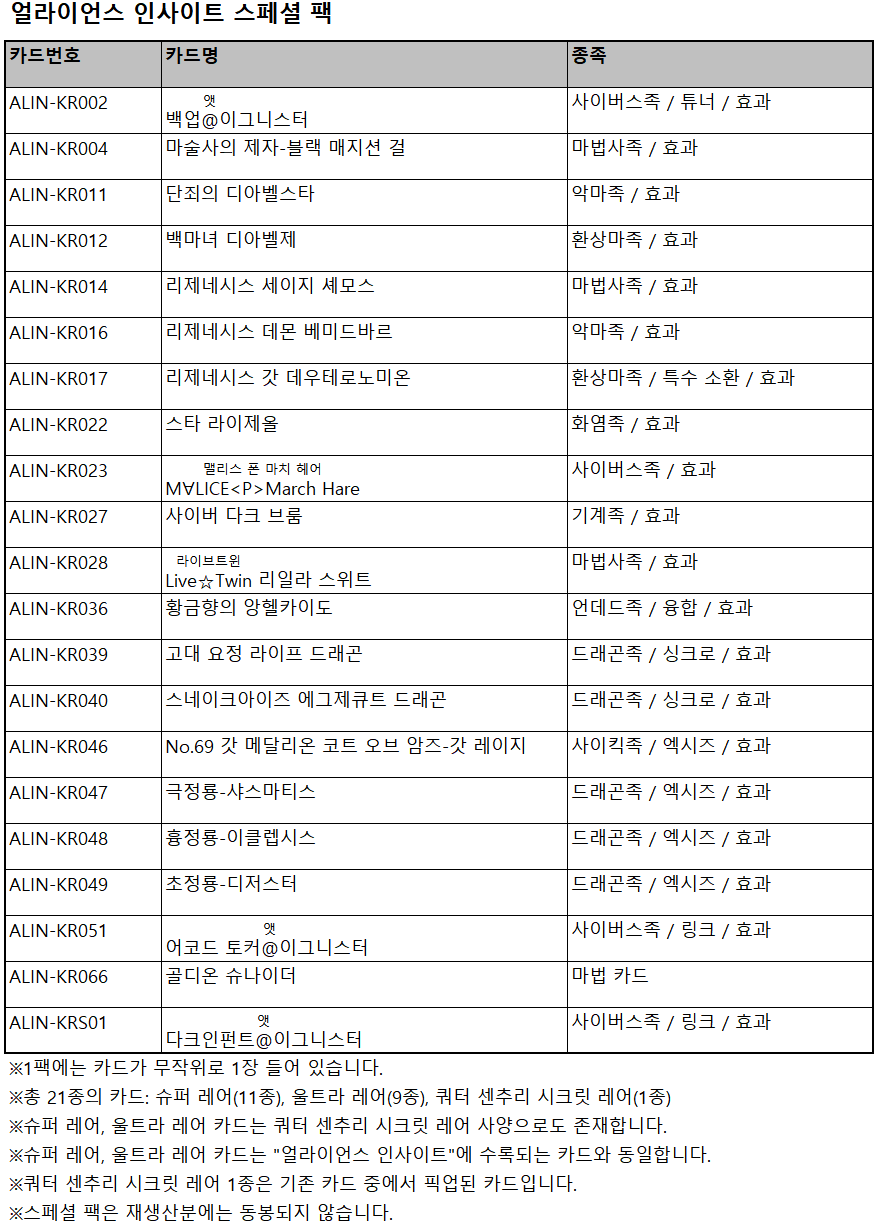 얼라이언스 인사이트 스페셜 팩

| 카드번호 | 카드명 | 종족 |
|---|---|---|
| ALIN-KR002 | 앳 백업@이그니스터 | 사이버스족 / 튜너 / 효과 |
| ALIN-KR004 | 마술사의 제자-블랙 매지션 걸 | 마법사족 / 효과 |
| ALIN-KR011 | 단죄의 디아벨스타 | 악마족 / 효과 |
| ALIN-KR012 | 백마녀 디아벨제 | 환상마족 / 효과 |
| ALIN-KR014 | 리제네시스 세이지 셰모스 | 마법사족 / 효과 |
| ALIN-KR016 | 리제네시스 데몬 베미드바르 | 악마족 / 효과 |
| ALIN-KR017 | 리제네시스 갓 데우테로노미온 | 환상마족 / 특수 소환 / 효과 |
| ALIN-KR022 | 스타 라이제올 | 화염족 / 효과 |
| ALIN-KR023 | 맬리스 폰 마치 헤어 M∀LICE<P>March Hare | 사이버스족 / 효과 |
| ALIN-KR027 | 사이버 다크 브룸 | 기계족 / 효과 |
| ALIN-KR028 | 라이브트윈 Live☆Twin 리일라 스위트 | 마법사족 / 효과 |
| ALIN-KR036 | 황금향의 앙헬카이도 | 언데드족 / 융합 / 효과 |
| ALIN-KR039 | 고대 요정 라이프 드래곤 | 드래곤족 / 싱크로 / 효과 |
| ALIN-KR040 | 스네이크아이즈 에그제큐트 드래곤 | 드래곤족 / 싱크로 / 효과 |
| ALIN-KR046 | No.69 갓 메달리온 코트 오브 암즈-갓 레이지 | 사이킥족 / 엑시즈 / 효과 |
| ALIN-KR047 | 극정룡-샤스마티스 | 드래곤족 / 엑시즈 / 효과 |
| ALIN-KR048 | 흉정룡-이클렙시스 | 드래곤족 / 엑시즈 / 효과 |
| ALIN-KR049 | 초정룡-디저스터 | 드래곤족 / 엑시즈 / 효과 |
| ALIN-KR051 | 앳 어코드 토커@이그니스터 | 사이버스족 / 링크 / 효과 |
| ALIN-KR066 | 골디온 슈나이더 | 마법 카드 |
| ALIN-KRS01 | 앳 다크인펀트@이그니스터 | 사이버스족 / 링크 / 효과 |

※1팩에는 카드가 무작위로 1장 들어 있습니다.
※총 21종의 카드: 슈퍼 레어(11종), 울트라 레어(9종), 쿼터 센추리 시크릿 레어(1종)
※슈퍼 레어, 울트라 레어 카드는 쿼터 센추리 시크릿 레어 사양으로도 존재합니다.
※슈퍼 레어, 울트라 레어 카드는 "얼라이언스 인사이트"에 수록되는 카드와 동일합니다.
※쿼터 센추리 시크릿 레어 1종은 기존 카드 중에서 픽업된 카드입니다.
※스페셜 팩은 재생산분에는 동봉되지 않습니다.